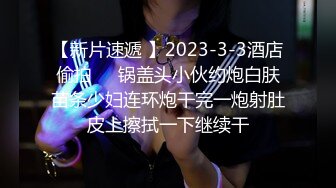 【新片速遞】2023-3-3酒店偷拍　　锅盖头小伙约炮白肤苗条少妇连环炮干完一炮射肚皮上擦拭一下继续干